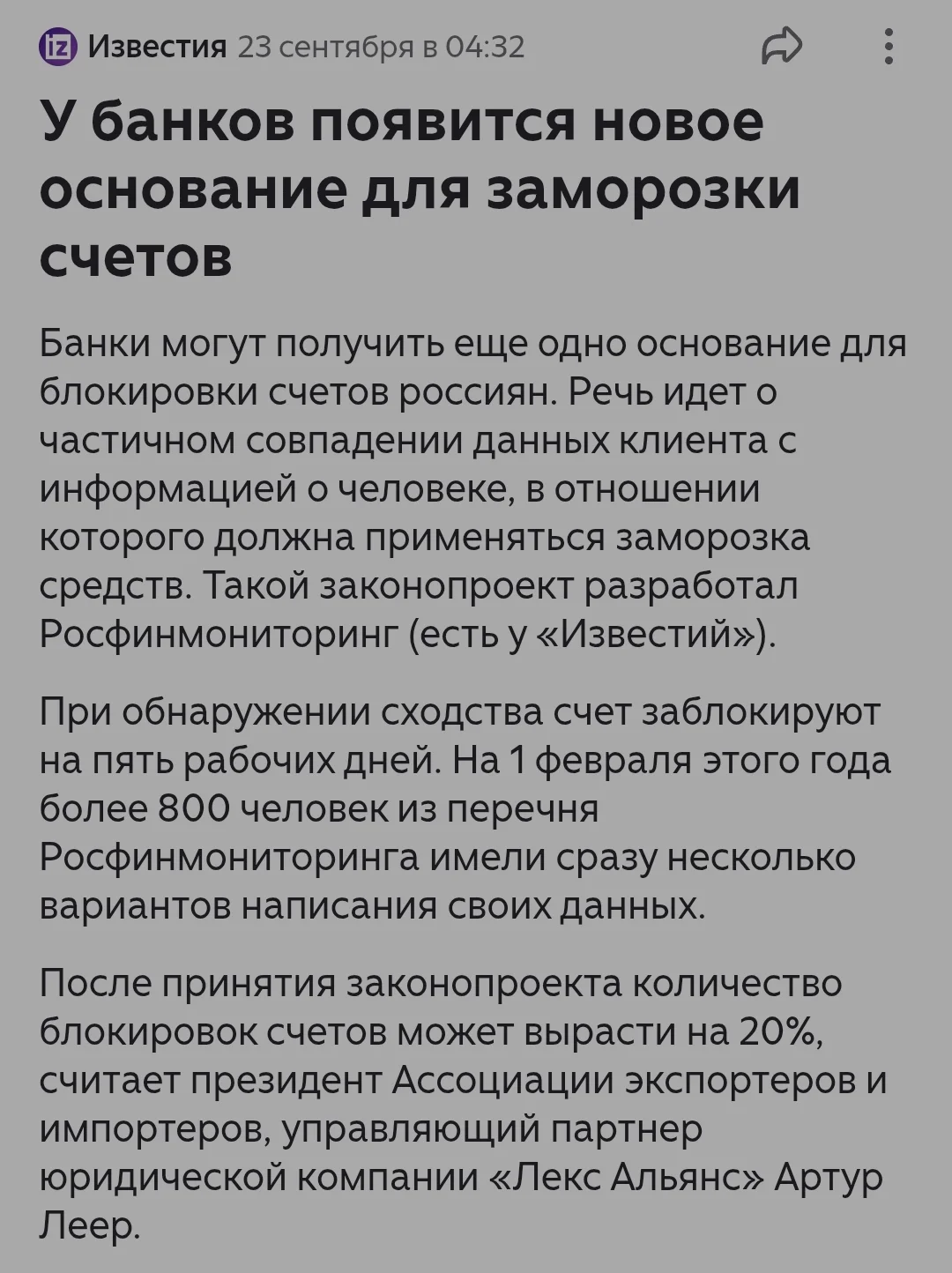 iz Известия 23 сентября в 04:32

У банков появится новое основание для заморозки счетов

Банки могут получить еще одно основание для блокировки счетов россиян. Речь идет о частичном совпадении данных клиента с информацией о человеке, в отношении которого должна применяться заморозка средств. Такой законопроект разработал Росфинмониторинг (есть у «Известий»).

При обнаружении сходства счет заблокируют на пять рабочих дней. На 1 февраля этого года более 800 человек из перечня Росфинмониторинга имели сразу несколько вариантов написания своих данных.

После принятия законопроекта количество блокировок счетов может вырасти на 20%, считает президент Ассоциации экспортеров и импортеров, управляющий партнер юридической компании «Лекс Альянс» Артур Леер.